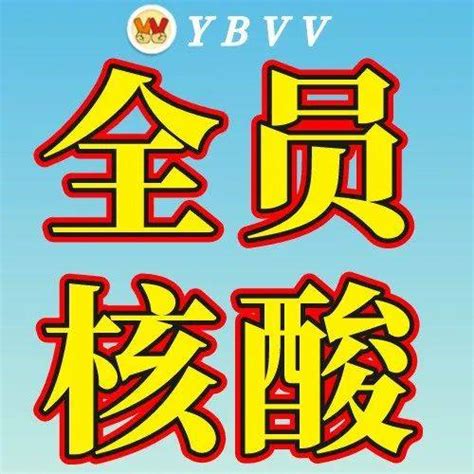 YBVV

全员
核酸